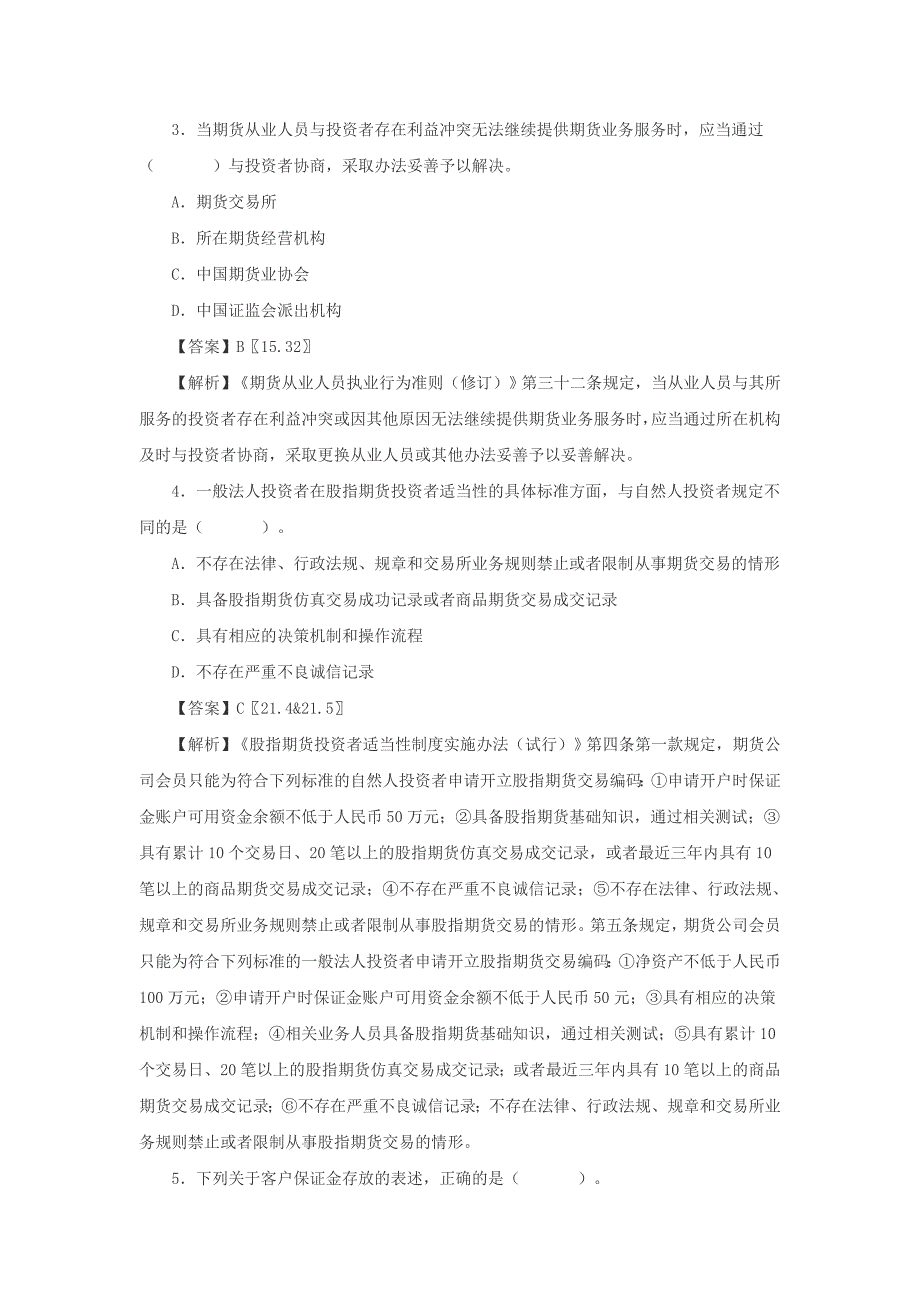 3．当期货从业人员与投资者存在利益冲突无法继续提供期货业务服务时，应当通过（　　）与投资者协商，采取办法妥善予以解决。

A．期货交易所

B．所在期货经营机构

C．中国期货业协会

D．中国证监会派出机构

【答案】B〖15.32〗

【解析】《期货从业人员执业行为准则（修订）》第三十二条规定，当从业人员与其所服务的投资者存在利益冲突或因其他原因无法继续提供期货业务服务时，应当通过所在机构及时与投资者协商，采取更换从业人员或其他办法妥善予以妥善解决。

4．一般法人投资者在股指期货投资者适当性的具体标准方面，与自然人投资者规定不同的是（　　）。

A．不存在法律、行政法规、规章和交易所业务规则禁止或者限制从事期货交易的情形

B．具备股指期货仿真交易成功记录或者商品期货交易成交记录

C．具有相应的决策机制和操作流程

D．不存在严重不良诚信记录

【答案】C〖21.4&21.5〗

【解析】《股指期货投资者适当性制度实施办法（试行）》第四条第一款规定，期货公司会员只能为符合下列标准的自然人投资者申请开立股指期货交易编码：①申请开户时保证金账户可用资金余额不低于人民币 50 万元；②具备股指期货基础知识，通过相关测试；③具有累计 10 个交易日、20 笔以上的股指期货仿真交易成交记录，或者最近三年内具有 10 笔以上的商品期货交易成交记录；④不存在严重不良诚信记录；⑤不存在法律、行政法规、规章和交易所业务规则禁止或者限制从事股指期货交易的情形。第五条规定，期货公司会员只能为符合下列标准的一般法人投资者申请开立股指期货交易编码：①净资产不低于人民币 100 万元；②申请开户时保证金账户可用资金余额不低于人民币 50 元；③具有相应的决策机制和操作流程；④相关业务人员具备股指期货基础知识，通过相关测试；⑤具有累计 10 个交易日、20 笔以上的股指期货仿真交易成交记录；或者最近三年内具有 10 笔以上的商品期货交易成交记录；⑥不存在严重不良诚信记录；不存在法律、行政法规、规章和交易所业务规则禁止或者限制从事股指期货交易的情形。

5．下列关于客户保证金存放的表述，正确的是（　　）。